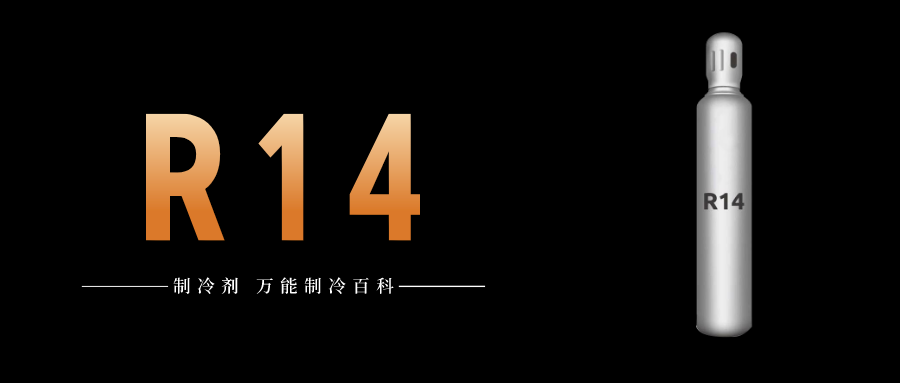 R14

制冷剂 万能制冷百科

R14